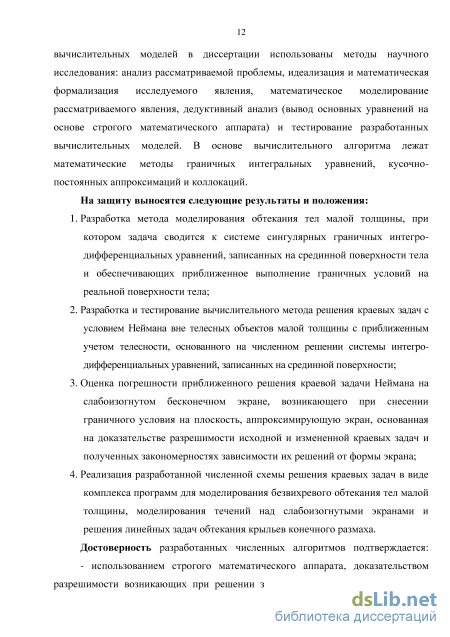 12

вычислительных моделей в диссертации использованы методы научного исследования: анализ рассматриваемой проблемы, идеализация и математическая формализация исследуемого явления, математическое моделирование рассматриваемого явления, дедуктивный анализ (вывод основных уравнений на основе строгого математического аппарата) и тестирование разработанных вычислительных моделей. В основе вычислительного алгоритма лежат математические методы граничных интегральных уравнений, кусочно-постоянных аппроксимаций и коллокаций.

На защиту выносятся следующие результаты и положения:

1. Разработка метода моделирования обтекания тел малой толщины, при котором задача сводится к системе сингулярных граничных интегро-дифференциальных уравнений, записанных на срединной поверхности тела и обеспечивающих приближенное выполнение граничных условий на реальной поверхности тела;

2. Разработка и тестирование вычислительного метода решения краевых задач с условием Неймана вне телесных объектов малой толщины с приближенным учетом телесности, основанного на численном решении системы интегро-дифференциальных уравнений, записанных на срединной поверхности;

3. Оценка погрешности приближенного решения краевой задачи Неймана на слабоизогнутом бесконечном экране, возникающего при снесении граничного условия на плоскость, аппроксимирующую экран, основанная на доказательстве разрешимости исходной и измененной краевых задач и полученных закономерностях зависимости их решений от формы экрана;

4. Реализация разработанной численной схемы решения краевых задач в виде комплекса программ для моделирования безвихревого обтекания тел малой толщины, моделирования течений над слабоизогнутыми экранами и решения линейных задач обтекания крыльев конечного размаха.

Достоверность разработанных численных алгоритмов подтверждается:

- использованием строгого математического аппарата, доказательством разрешимости возникающих при решении з

dsLib.net
библиотека диссертаций